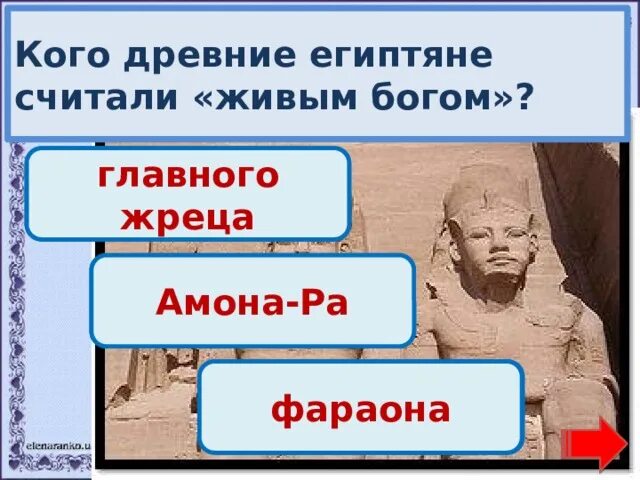 Кого древние египтяне считали «живым богом»?

главного жреца

Амона-Ра

фараона

elenaranko.u